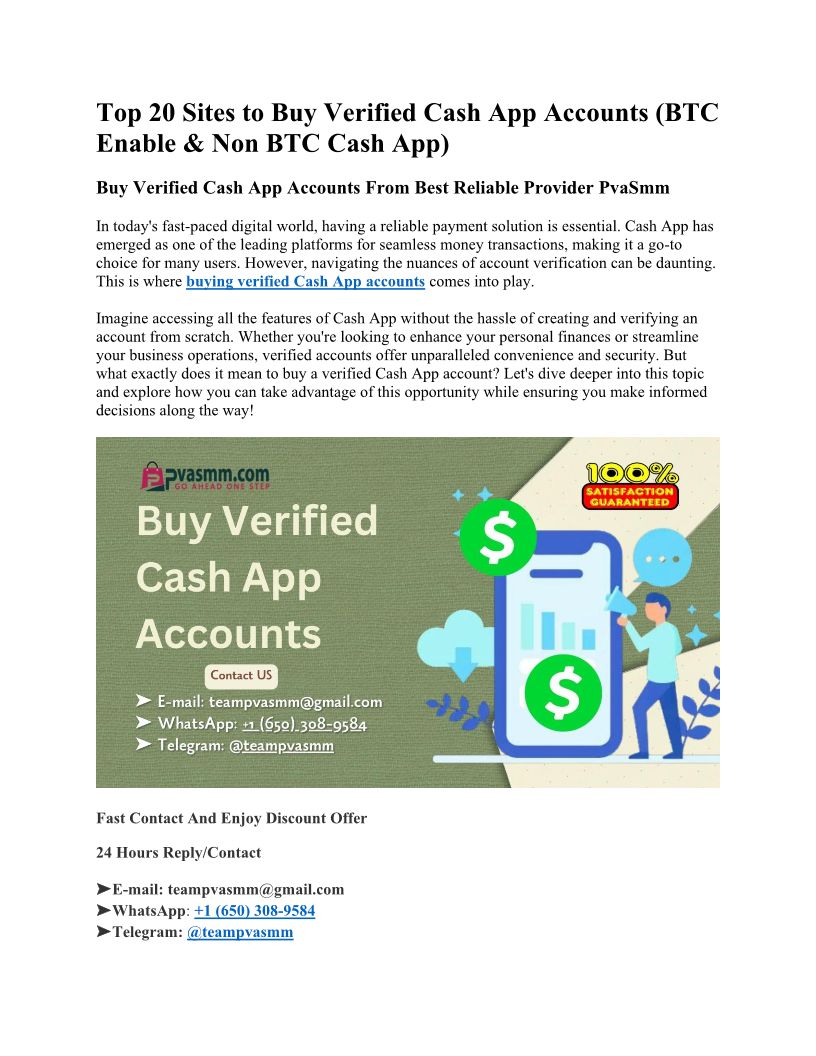 Top 20 Sites to Buy Verified Cash App Accounts (BTC Enable & Non BTC Cash App)

Buy Verified Cash App Accounts From Best Reliable Provider PvaSmm

In today's fast-paced digital world, having a reliable payment solution is essential. Cash App has emerged as one of the leading platforms for seamless money transactions, making it a go-to choice for many users. However, navigating the nuances of account verification can be daunting. This is where buying verified Cash App accounts comes into play.

Imagine accessing all the features of Cash App without the hassle of creating and verifying an account from scratch. Whether you're looking to enhance your personal finances or streamline your business operations, verified accounts offer unparalleled convenience and security. But what exactly does it mean to buy a verified Cash App account? Let's dive deeper into this topic and explore how you can take advantage of this opportunity while ensuring you make informed decisions along the way!

Pvasmm.com
GO AHEAD ONE STEP

100%
SATISFACTION GUARANTEED

Buy Verified Cash App Accounts

Contact US

➤ E-mail: teampvasmm@gmail.com
➤ WhatsApp: +1 (650) 308-9584
➤ Telegram: @teampvasmm

Fast Contact And Enjoy Discount Offer

24 Hours Reply/Contact

➤E-mail: teampvasmm@gmail.com
➤WhatsApp: +1 (650) 308-9584
➤Telegram: @teampvasmm